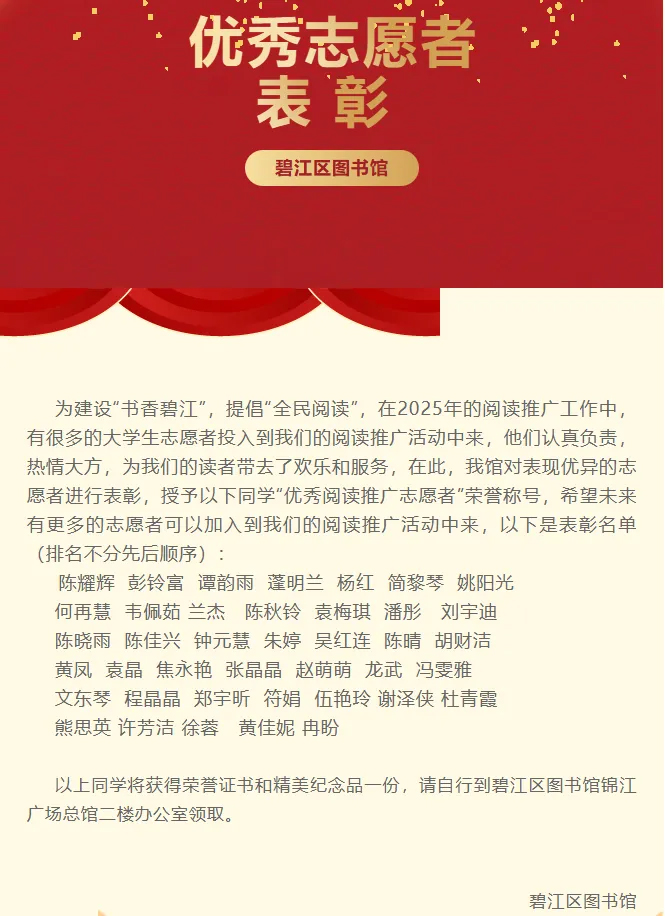 优秀志愿者
表彰

碧江区图书馆

为建设“书香碧江”，提倡“全民阅读”，在2025年的阅读推广工作中，有很多的大学生志愿者投入到我们的阅读推广活动中来，他们认真负责，热情大方，为我们的读者带去了欢乐和服务，在此，我馆对表现优异的志愿者进行表彰，授予以下同学“优秀阅读推广志愿者”荣誉称号，希望未来有更多的志愿者可以加入到我们的阅读推广活动中来，以下是表彰名单（排名不分先后顺序）：

陈耀辉 彭铃富 谭韵雨 蓬明兰 杨红 简黎琴 姚阳光
何再慧 韦佩茹 兰杰 陈秋铃 袁梅琪 潘彤 刘宇迪
陈晓雨 陈佳兴 钟元慧 朱婷 吴红连 陈晴 胡财洁
黄凤 袁晶 焦永艳 张晶晶 赵萌萌 龙武 冯雯雅
文东琴 程晶晶 郑宇昕 符娟 伍艳玲 谢泽侠 杜青霞
熊思英 许芳洁 徐蓉 黄佳妮 冉盼

以上同学将获得荣誉证书和精美纪念品一份，请自行到碧江区图书馆锦江广场总馆二楼办公室领取。

碧江区图书馆